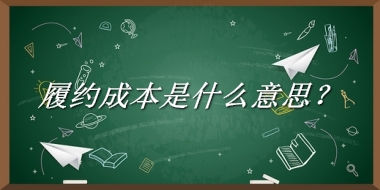 履约成本是什么意思？